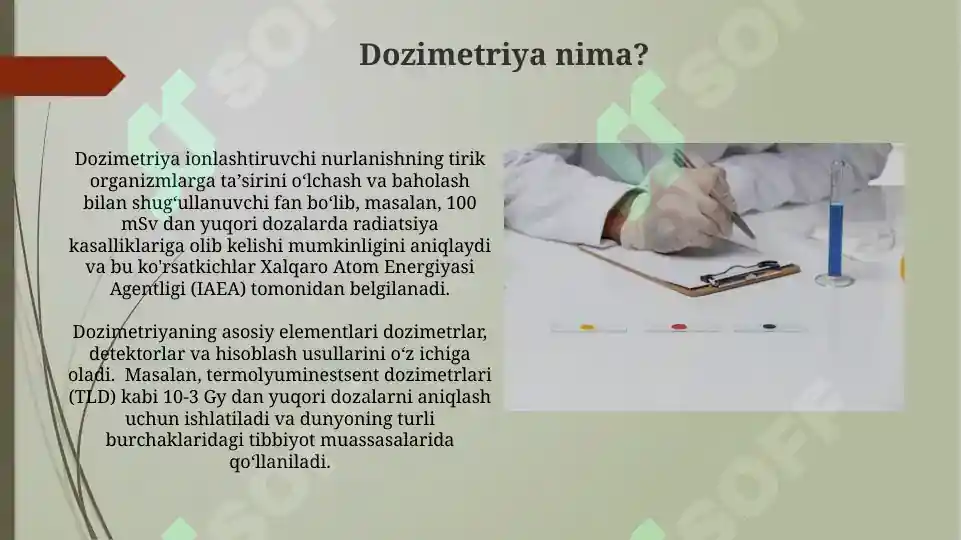 Dozimetriya nima?

Dozimetriya ionlashtiruvchi nurlanishning tirik organizmlarga ta’sirini o‘lchash va baholash bilan shug‘ullanuvchi fan bo‘lib, masalan, 100 mSv dan yuqori dozalarda radiatsiya kasalliklariga olib kelishi mumkinligini aniqlaydi va bu ko'rsatkichlar Xalqaro Atom Energiyasi Agentligi (IAEA) tomonidan belgilanadi.

Dozimetriyaning asosiy elementlari dozimetrlar, detektorlar va hisoblash usullarini o‘z ichiga oladi. Masalan, termolyuminestsent dozimetrlari (TLD) kabi 10-3 Gy dan yuqori dozalarni aniqlash uchun ishlatiladi va dunyoning turli burchaklaridagi tibbiyot muassasalarida qo‘llaniladi.

SOFF